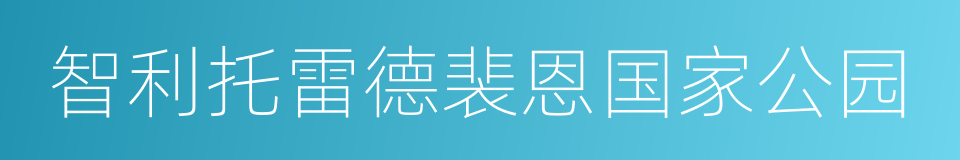 智利托雷德裴恩国家公园